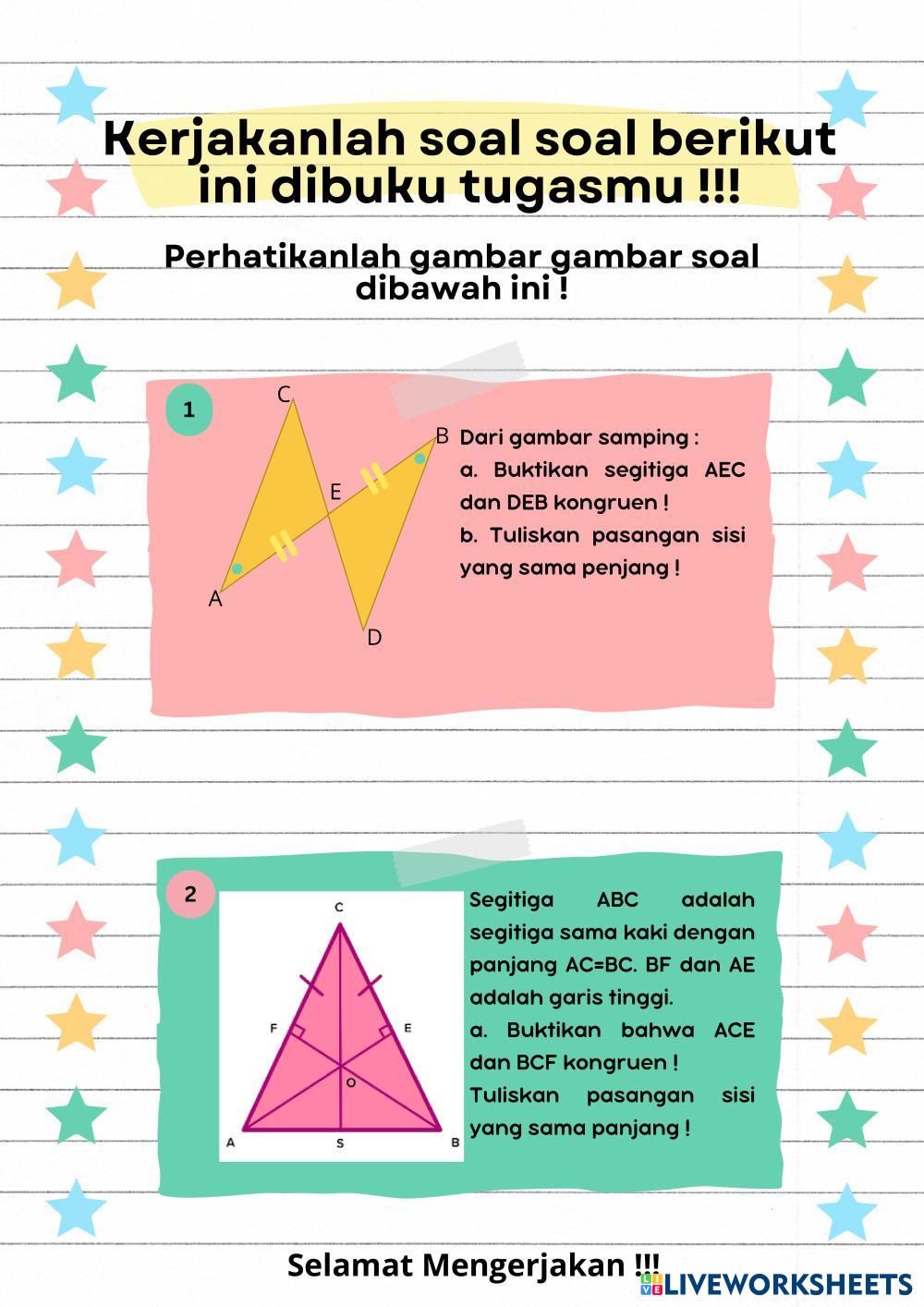 Kerjakanlah soal soal berikut ini dibuku tugasmu !!!

Perhatikanlah gambar gambar soal dibawah ini !

1

C
B
E
A
D

Dari gambar samping :
a. Buktikan segitiga AEC dan DEB kongruen !
b. Tuliskan pasangan sisi yang sama penjang !

2

C
F
E
O
A
S
B

Segitiga ABC adalah segitiga sama kaki dengan panjang AC=BC. BF dan AE adalah garis tinggi.
a. Buktikan bahwa ACE dan BCF kongruen !
Tuliskan pasangan sisi yang sama panjang !

Selamat Mengerjakan !!!

LIVEWORKSHEETS